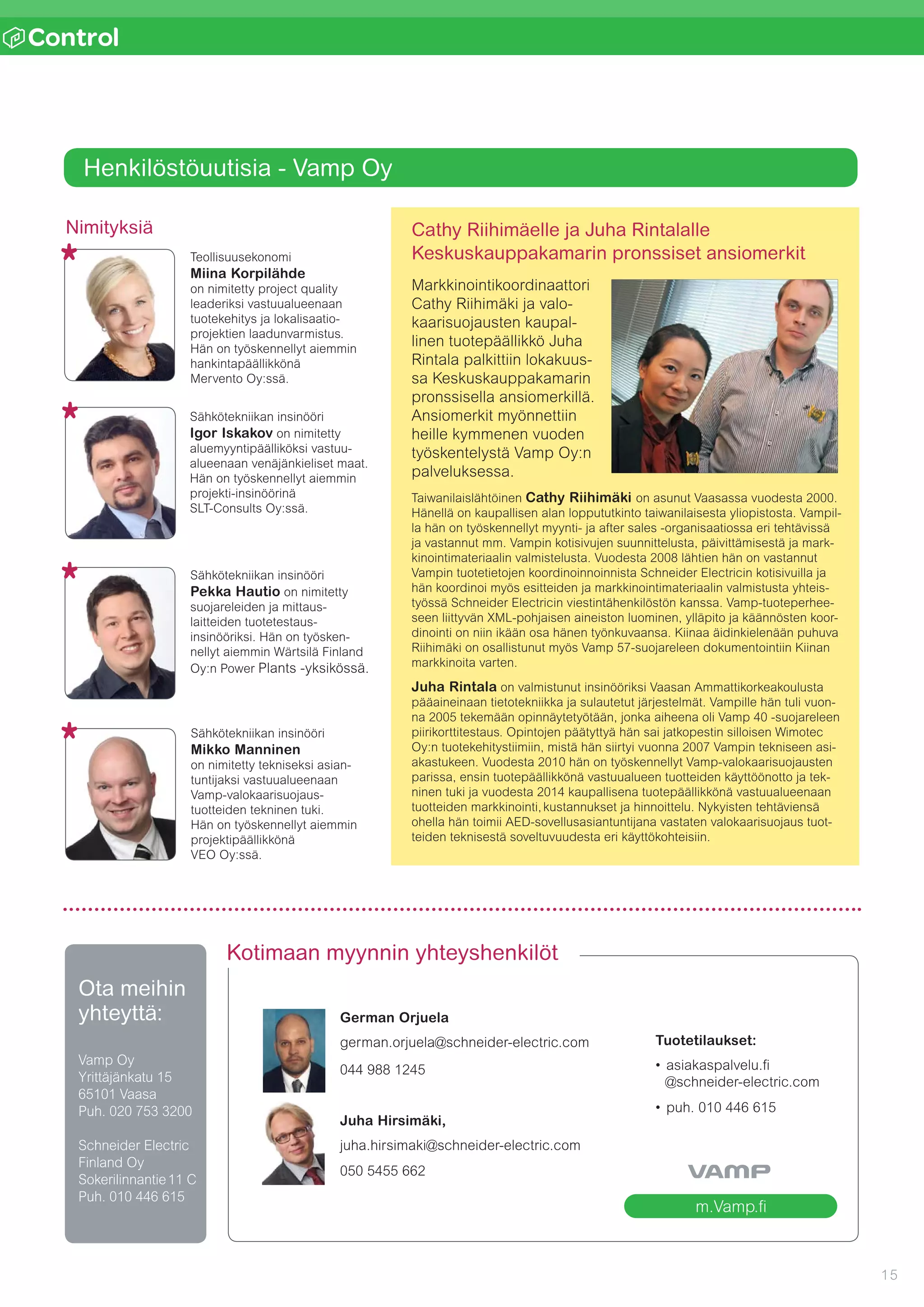 Control

Henkilöstöuutisia - Vamp Oy

Nimityksiä

Teollisuusekonomi
Miina Korpilähde
on nimitetty project quality leaderiksi vastuualueenaan tuotekehitys ja lokalisaatioprojektien laadunvarmistus. Hän on työskennellyt aiemmin hankintapäällikkönä Mervento Oy:ssä.

Sähkötekniikan insinööri
Igor Iskakov on nimitetty aluemyyntipäälliköksi vastuualueenaan venäjänkieliset maat. Hän on työskennellyt aiemmin projekti-insinöörinä SLT-Consults Oy:ssä.

Sähkötekniikan insinööri
Pekka Hautio on nimitetty suojareleiden ja mittauslaitteiden tuotetestausinsinööriksi. Hän on työskennellyt aiemmin Wärtsilä Finland Oy:n Power Plants -yksikössä.

Sähkötekniikan insinööri
Mikko Manninen
on nimitetty tekniseksi asiantuntijaksi vastuualueenaan Vamp-valokaarisuojaustuotteiden tekninen tuki. Hän on työskennellyt aiemmin projektipäällikkönä VEO Oy:ssä.

Cathy Riihimäelle ja Juha Rintalalle Keskuskauppakamarin pronssiset ansiomerkit

Markkinointikoordinaattori Cathy Riihimäki ja valokaarisuojausten kaupallinen tuotepäällikkö Juha Rintala palkittiin lokakuussa Keskuskauppakamarin pronssisella ansiomerkillä. Ansiomerkit myönnettiin heille kymmenen vuoden työskentelystä Vamp Oy:n palveluksessa.

Taiwanilaislähtöinen Cathy Riihimäki on asunut Vaasassa vuodesta 2000. Hänellä on kaupallisen alan loppututkinto taiwanilaisesta yliopistosta. Vampilla hän on työskennellyt myynti- ja after sales -organisaatiossa eri tehtävissä ja vastannut mm. Vampin kotisivujen suunnittelusta, päivittämisestä ja markkinointimateriaalin valmistelusta. Vuodesta 2008 lähtien hän on vastannut Vampin tuotetietojen koordinoinnoinnista Schneider Electricin kotisivuilla ja hän koordinoi myös esitteiden ja markkinointimateriaalin valmistusta yhteistyössä Schneider Electricin viestintähenkilöstön kanssa. Vamp-tuoteperheeseen liittyvän XML-pohjaisen aineiston luominen, ylläpito ja käännösten koordinointi on niin ikään osa hänen työnkuvaansa. Kiinaa äidinkielenään puhuva Riihimäki on osallistunut myös Vamp 57-suojareleen dokumentointiin Kiinan markkinoita varten.

Juha Rintala on valmistunut insinööriksi Vaasan Ammattikorkeakoulusta pääaineinaan tietotekniikka ja sulautetut järjestelmät. Vampille hän tuli vuonna 2005 tekemään opinnäytetyötään, jonka aiheena oli Vamp 40 -suojareleen piirikorttitestaus. Opintojen päätyttyä hän sai jatkopestin silloisen Wimotec Oy:n tuotekehitystiimiin, mistä hän siirtyi vuonna 2007 Vampin tekniseen asiakastukeen. Vuodesta 2010 hän on työskennellyt Vamp-valokaarisuojausten parissa, ensin tuotepäällikkönä vastuualueen tuotteiden käyttöönotto ja tekninen tuki ja vuodesta 2014 kaupallisena tuotepäällikkönä vastuualueenaan tuotteiden markkinointi, kustannukset ja hinnoittelu. Nykyisten tehtäviensä ohella hän toimii AED-sovellusasiantuntijana vastaten valokaarisuojaus tuotteiden teknisestä soveltuvuudesta eri käyttökohteisiin.

Ota meihin yhteyttä:

Vamp Oy
Yrittäjänkatu 15
65101 Vaasa
Puh. 020 753 3200

Schneider Electric Finland Oy
Sokerilinnantie 11 C
Puh. 010 446 615

Kotimaan myynnin yhteyshenkilöt

German Orjuela
german.orjuela@schneider-electric.com
044 988 1245

Juha Hirsimäki,
juha.hirsimaki@schneider-electric.com
050 5455 662

Tuotetilaukset:
• asiakaspalvelu.fi
@schneider-electric.com
• puh. 010 446 615

VAMP
m.Vamp.fi

15